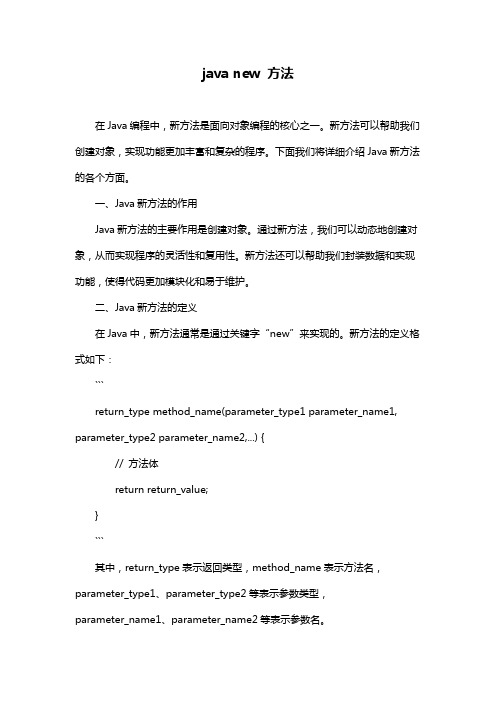 java new 方法

在 Java 编程中，新方法是面向对象编程的核心之一。新方法可以帮助我们创建对象，实现功能更加丰富和复杂的程序。下面我们将详细介绍 Java 新方法的各个方面。

一、Java 新方法的作用

Java 新方法的主要作用是创建对象。通过新方法，我们可以动态地创建对象，从而实现程序的灵活性和复用性。新方法还可以帮助我们封装数据和实现功能，使得代码更加模块化和易于维护。

二、Java 新方法的定义

在 Java 中，新方法通常是通过关键字“new”来实现的。新方法的定义格式如下：

```

return_type method_name(parameter_type1 parameter_name1, parameter_type2 parameter_name2,...) {

// 方法体

return return_value;

}

```

其中，return_type 表示返回类型，method_name 表示方法名，parameter_type1、parameter_type2 等表示参数类型，parameter_name1、parameter_name2 等表示参数名。